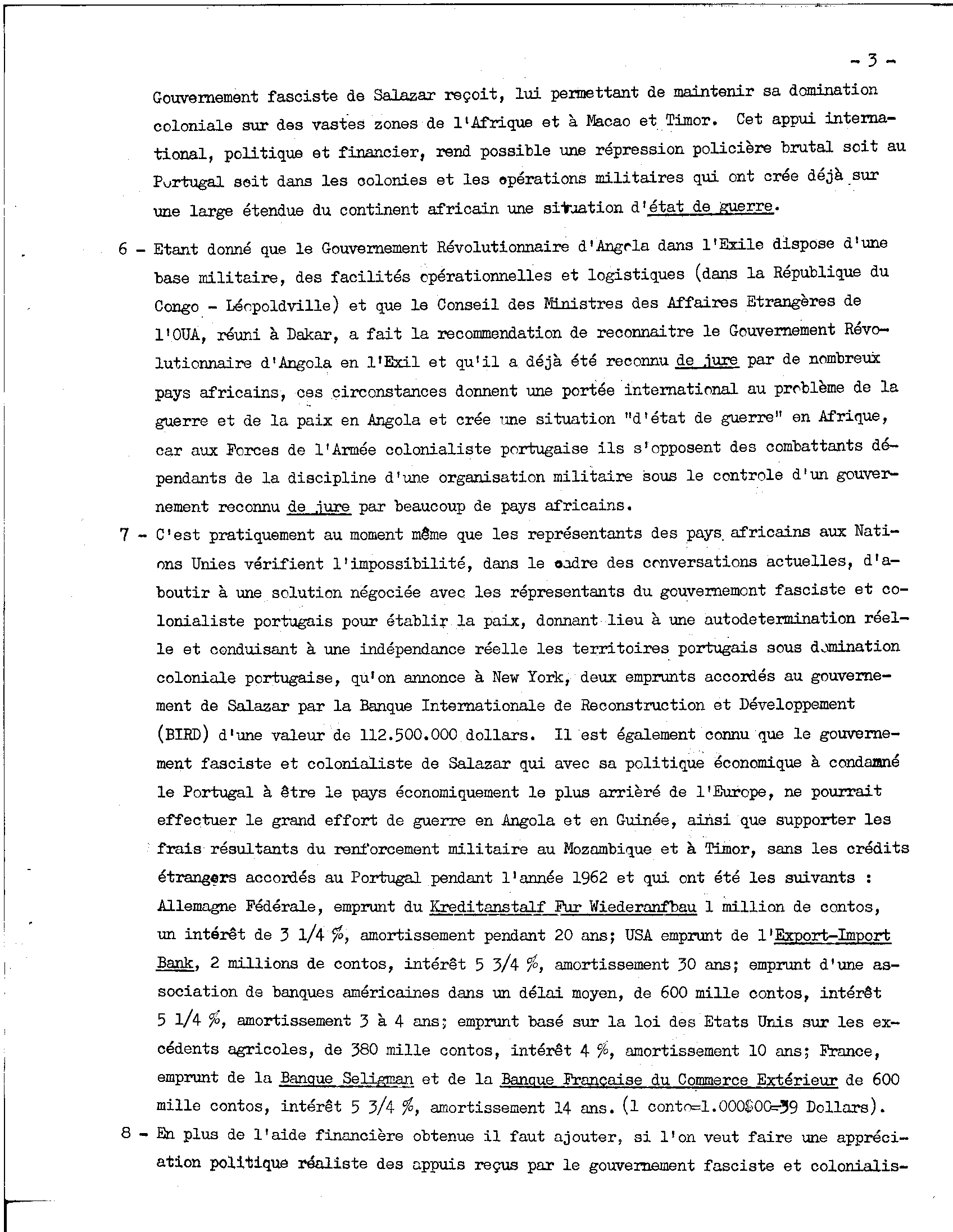 - 3 -

Gouvernement fasciste de Salazar reçoit, lui permettant de maintenir sa domination coloniale sur des vastes zones de l'Afrique et à Macao et Timor. Cet appui international, politique et financier, rend possible une répression policière brutal soit au Portugal soit dans les colonies et les opérations militaires qui ont crée déjà sur une large étendue du continent africain une situation d'état de guerre.

6 - Etant donné que le Gouvernement Révolutionnaire d'Angola dans l'Exile dispose d'une base militaire, des facilités opérationnelles et logistiques (dans la République du Congo - Léopoldville) et que le Conseil des Ministres des Affaires Etrangères de l'OUA, réuni à Dakar, a fait la recommendation de reconnaitre le Gouvernement Révolutionnaire d'Angola en l'Exil et qu'il a déjà été reconnu de jure par de nombreux pays africains, ces circonstances donnent une portée international au problème de la guerre et de la paix en Angola et crée une situation "d'état de guerre" en Afrique, car aux Forces de l'Armée colonialiste portugaise ils s'opposent des combattants dépendants de la discipline d'une organisation militaire sous le controle d'un gouvernement reconnu de jure par beaucoup de pays africains.

7 - C'est pratiquement au moment même que les représentants des pays africains aux Nations Unies vérifient l'impossibilité, dans le cadre des conversations actuelles, d'aboutir à une solution négociée avec les répresentants du gouvernemont fasciste et colonialiste portugais pour établir la paix, donnant lieu à une autodetermination réelle et conduisant à une indépendance réelle les territoires portugais sous domination coloniale portugaise, qu'on annonce à New York, deux emprunts accordés au gouvernement de Salazar par la Banque Internationale de Reconstruction et Développement (BIRD) d'une valeur de 112.500.000 dollars. Il est également connu que le gouvernement fasciste et colonialiste de Salazar qui avec sa politique économique à condamné le Portugal à être le pays économiquement le plus arrièré de l'Europe, ne pourrait effectuer le grand effort de guerre en Angola et en Guinée, ainsi que supporter les frais résultants du renforcement militaire au Mozambique et à Timor, sans les crédits étrangers accordés au Portugal pendant l'année 1962 et qui ont été les suivants : Allemagne Fédérale, emprunt du Kreditanstalf Fur Wiederanfbau 1 million de contos, un intérêt de 3 1/4 %, amortissement pendant 20 ans; USA emprunt de l'Export-Import Bank, 2 millions de contos, intérêt 5 3/4 %, amortissement 30 ans; emprunt d'une association de banques américaines dans un délai moyen, de 600 mille contos, intérêt 5 1/4 %, amortissement 3 à 4 ans; emprunt basé sur la loi des Etats Unis sur les excédents agricoles, de 380 mille contos, intérêt 4 %, amortissement 10 ans; France, emprunt de la Banque Seligman et de la Banque Française du Commerce Extérieur de 600 mille contos, intérêt 5 3/4 %, amortissement 14 ans. (1 conto=1.000$00=39 Dollars).

8 - En plus de l'aide financière obtenue il faut ajouter, si l'on veut faire une appréciation politique réaliste des appuis reçus par le gouvernement fasciste et colonialis-